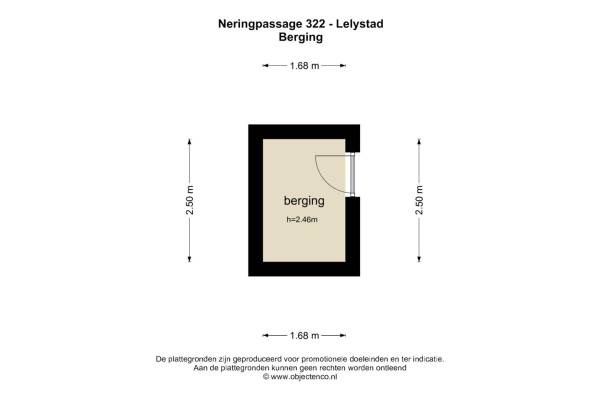 Neringpassage 322 - Lelystad
Berging

1.68 m

2.50 m

berging
h=2.46m

2.50 m

1.68 m

De plattegronden zijn geproduceerd voor promotionele doeleinden en ter indicatie.
Aan de plattegronden kunnen geen rechten worden ontleend
© www.objectenco.nl